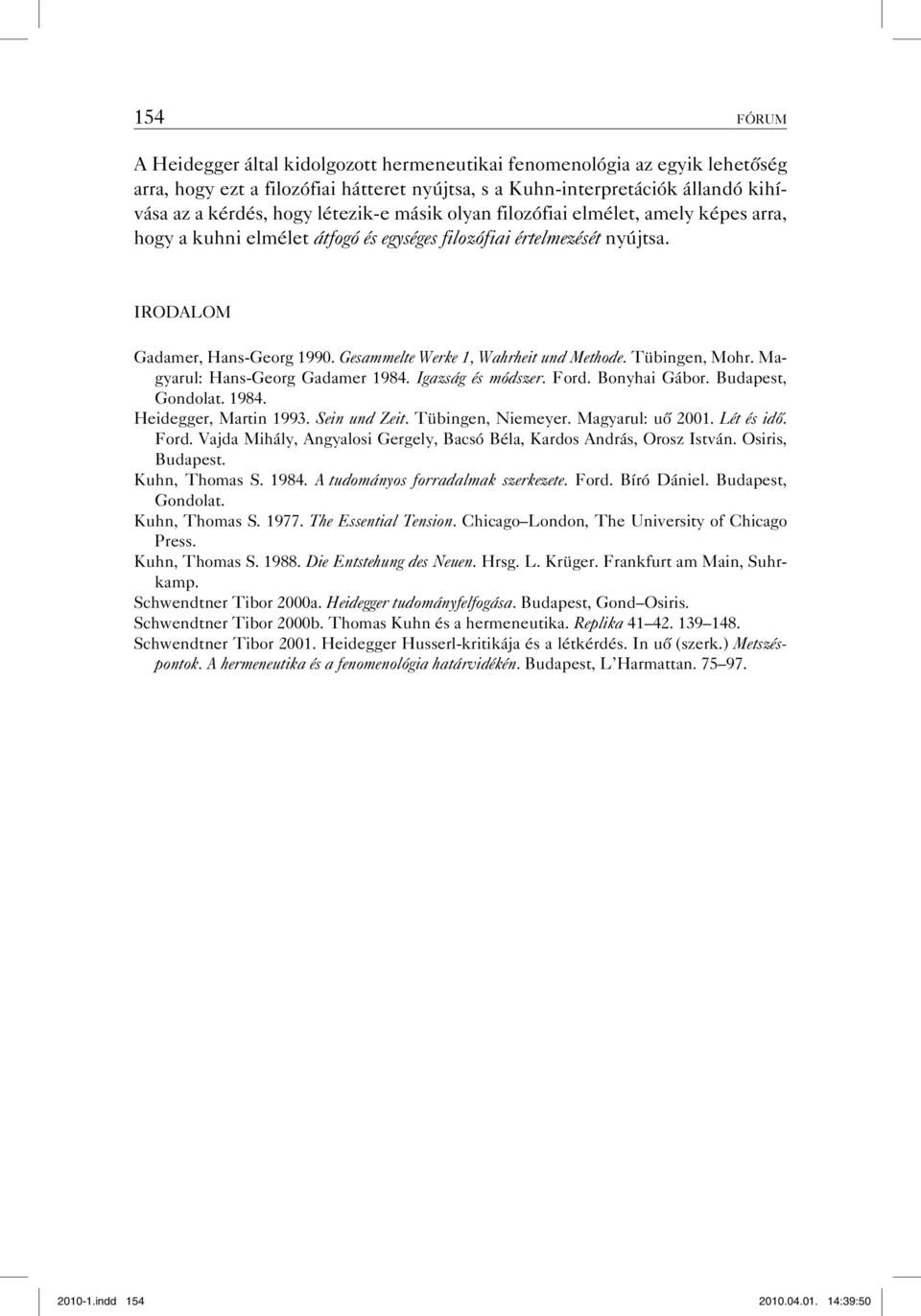 154 FÓRUM

A Heidegger által kidolgozott hermeneutikai fenomenológia az egyik lehetőség arra, hogy ezt a filozófiai hátteret nyújtsa, s a Kuhn-interpretációk állandó kihívása az a kérdés, hogy létezik-e másik olyan filozófiai elmélet, amely képes arra, hogy a kuhni elmélet átfogó és egységes filozófiai értelmezését nyújtsa.

IRODALOM

Gadamer, Hans-Georg 1990. Gesammelte Werke 1, Wahrheit und Methode. Tübingen, Mohr. Magyarul: Hans-Georg Gadamer 1984. Igazság és módszer. Ford. Bonyhai Gábor. Budapest, Gondolat. 1984.
Heidegger, Martin 1993. Sein und Zeit. Tübingen, Niemeyer. Magyarul: uő 2001. Lét és idő. Ford. Vajda Mihály, Angyalosi Gergely, Bacsó Béla, Kardos András, Orosz István. Osiris, Budapest.
Kuhn, Thomas S. 1984. A tudományos forradalmak szerkezete. Ford. Bíró Dániel. Budapest, Gondolat.
Kuhn, Thomas S. 1977. The Essential Tension. Chicago–London, The University of Chicago Press.
Kuhn, Thomas S. 1988. Die Entstehung des Neuen. Hrsg. L. Krüger. Frankfurt am Main, Suhrkamp.
Schwendtner Tibor 2000a. Heidegger tudományfelfogása. Budapest, Gond–Osiris.
Schwendtner Tibor 2000b. Thomas Kuhn és a hermeneutika. Replika 41–42. 139–148.
Schwendtner Tibor 2001. Heidegger Husserl-kritikája és a létkérdés. In uő (szerk.) Metszéspontok. A hermeneutika és a fenomenológia határvidékén. Budapest, L'Harmattan. 75–97.

2010-1.indd 154 2010.04.01. 14:39:50